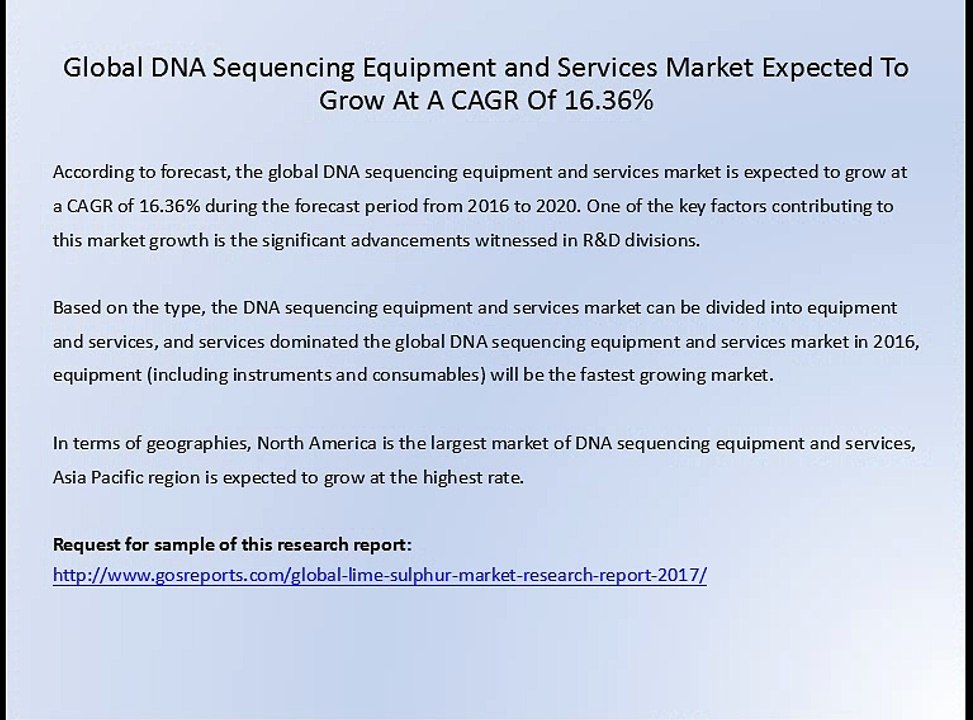 Global DNA Sequencing Equipment and Services Market Expected To Grow At A CAGR Of 16.36%

According to forecast, the global DNA sequencing equipment and services market is expected to grow at a CAGR of 16.36% during the forecast period from 2016 to 2020. One of the key factors contributing to this market growth is the significant advancements witnessed in R&D divisions.

Based on the type, the DNA sequencing equipment and services market can be divided into equipment and services, and services dominated the global DNA sequencing equipment and services market in 2016, equipment (including instruments and consumables) will be the fastest growing market.

In terms of geographies, North America is the largest market of DNA sequencing equipment and services, Asia Pacific region is expected to grow at the highest rate.

Request for sample of this research report:
http://www.gosreports.com/global-lime-sulphur-market-research-report-2017/